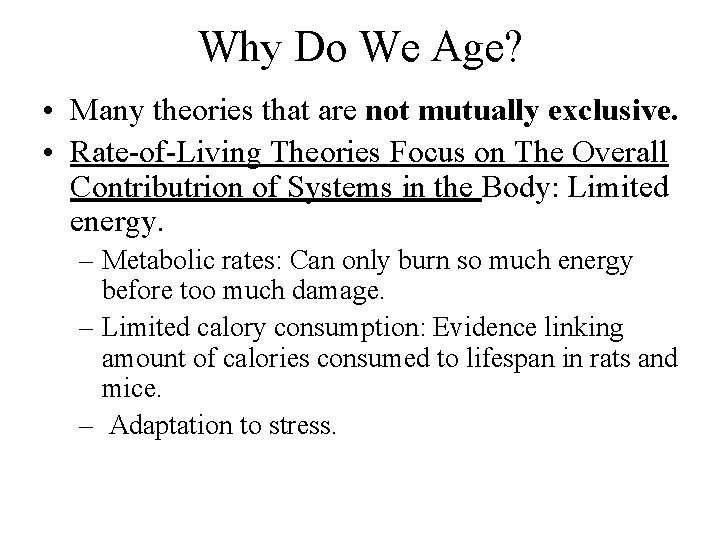 Why Do We Age?

• Many theories that are not mutually exclusive.
• Rate-of-Living Theories Focus on The Overall Contributrion of Systems in the Body: Limited energy.
- Metabolic rates: Can only burn so much energy before too much damage.
- Limited calory consumption: Evidence linking amount of calories consumed to lifespan in rats and mice.
- Adaptation to stress.